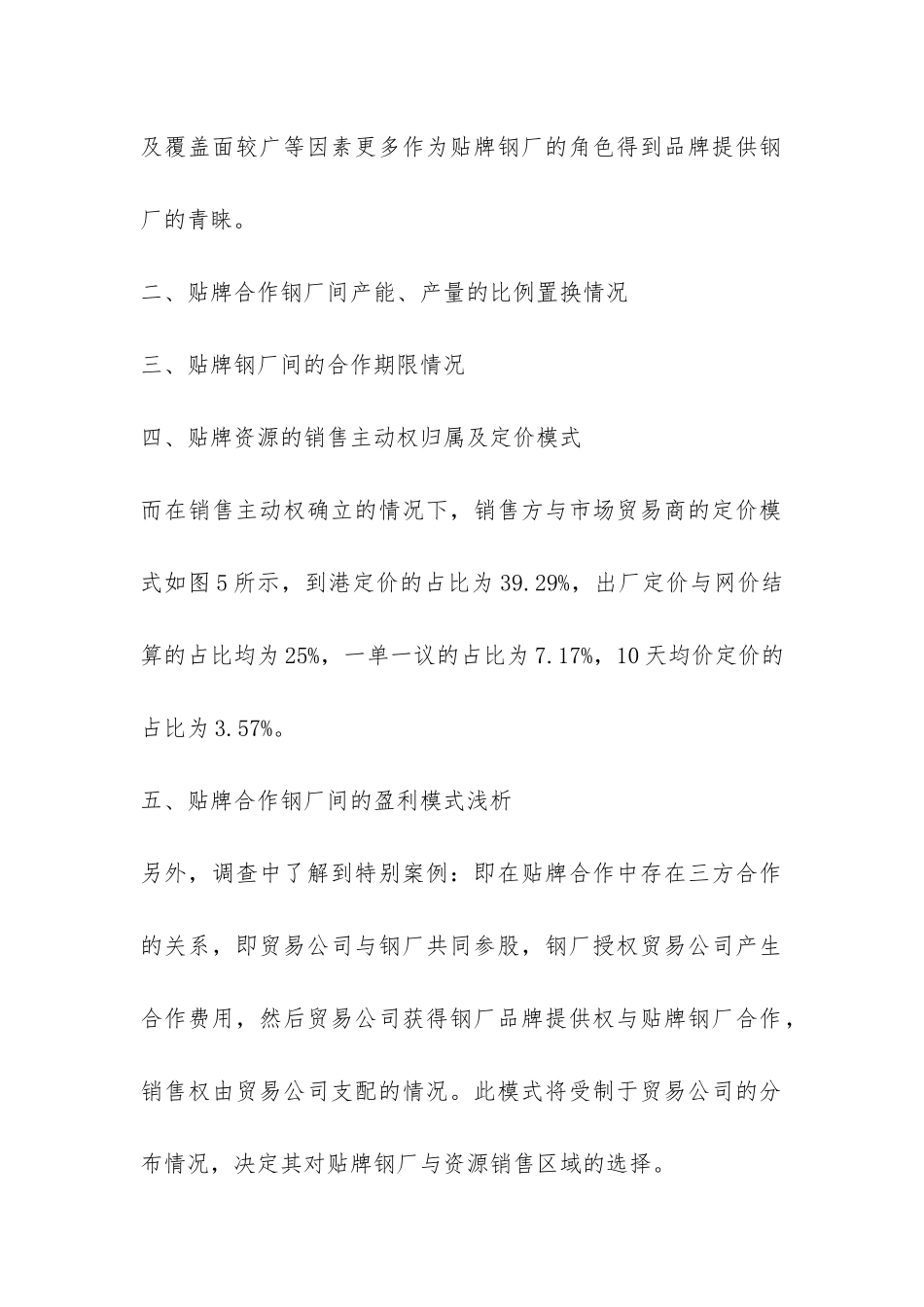 及覆盖面较广等因素更多作为贴牌钢厂的角色得到品牌提供钢厂的青睐。

二、贴牌合作钢厂间产能、产量的比例置换情况

三、贴牌钢厂间的合作期限情况

四、贴牌资源的销售主动权归属及定价模式

而在销售主动权确立的情况下，销售方与市场贸易商的定价模式如图5所示，到港定价的占比为39.29%，出厂定价与网价结算的占比均为25%，一单一议的占比为7.17%，10天均价定价的占比为3.57%。

五、贴牌合作钢厂间的盈利模式浅析

另外，调查中了解到特别案例：即在贴牌合作中存在三方合作的关系，即贸易公司与钢厂共同参股，钢厂授权贸易公司产生合作费用，然后贸易公司获得钢厂品牌提供权与贴牌钢厂合作，销售权由贸易公司支配的情况。此模式将受制于贸易公司的分布情况，决定其对贴牌钢厂与资源销售区域的选择。